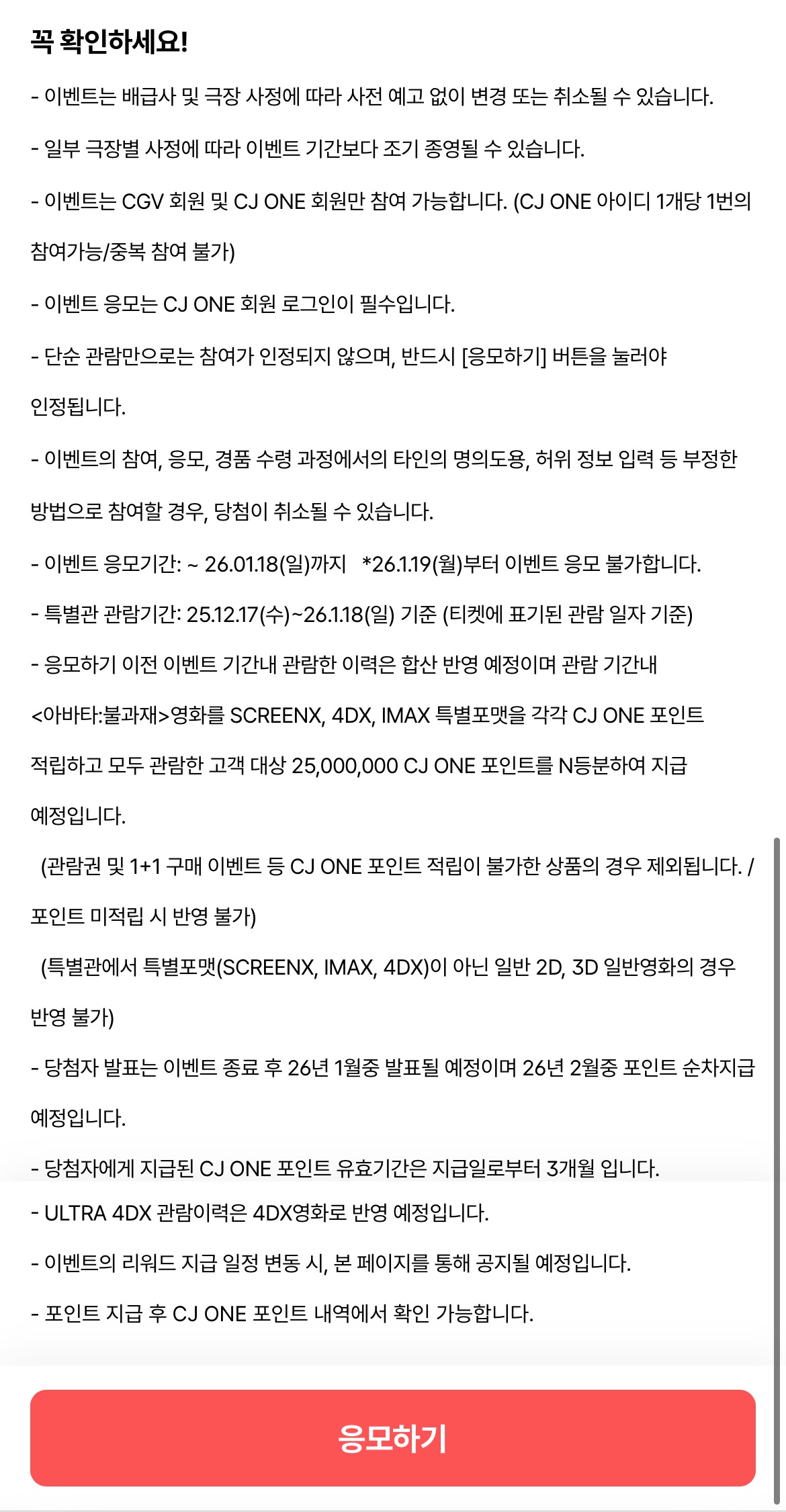 꼭 확인하세요!

- 이벤트는 배급사 및 극장 사정에 따라 사전 예고 없이 변경 또는 취소될 수 있습니다.

- 일부 극장별 사정에 따라 이벤트 기간보다 조기 종영될 수 있습니다.

- 이벤트는 CGV 회원 및 CJ ONE 회원만 참여 가능합니다. (CJ ONE 아이디 1개당 1번의 참여가능/중복 참여 불가)

- 이벤트 응모는 CJ ONE 회원 로그인이 필수입니다.

- 단순 관람만으로는 참여가 인정되지 않으며, 반드시 [응모하기] 버튼을 눌러야 인정됩니다.

- 이벤트의 참여, 응모, 경품 수령 과정에서의 타인의 명의도용, 허위 정보 입력 등 부정한 방법으로 참여할 경우, 당첨이 취소될 수 있습니다.

- 이벤트 응모기간: ~ 26.01.18(일)까지 *26.1.19(월)부터 이벤트 응모 불가합니다.

- 특별관 관람기간: 25.12.17(수)~26.1.18(일) 기준 (티켓에 표기된 관람 일자 기준)

- 응모하기 이전 이벤트 기간내 관람한 이력은 합산 반영 예정이며 관람 기간내 <아바타:불과재>영화를 SCREENX, 4DX, IMAX 특별포맷을 각각 CJ ONE 포인트 적립하고 모두 관람한 고객 대상 25,000,000 CJ ONE 포인트를 N등분하여 지급 예정입니다.

(관람권 및 1+1 구매 이벤트 등 CJ ONE 포인트 적립이 불가한 상품의 경우 제외됩니다. / 포인트 미적립 시 반영 불가)

(특별관에서 특별포맷(SCREENX, IMAX, 4DX)이 아닌 일반 2D, 3D 일반영화의 경우 반영 불가)

- 당첨자 발표는 이벤트 종료 후 26년 1월중 발표될 예정이며 26년 2월중 포인트 순차지급 예정입니다.

- 당첨자에게 지급된 CJ ONE 포인트 유효기간은 지급일로부터 3개월 입니다.

- ULTRA 4DX 관람이력은 4DX영화로 반영 예정입니다.

- 이벤트의 리워드 지급 일정 변동 시, 본 페이지를 통해 공지될 예정입니다.

- 포인트 지급 후 CJ ONE 포인트 내역에서 확인 가능합니다.

응모하기